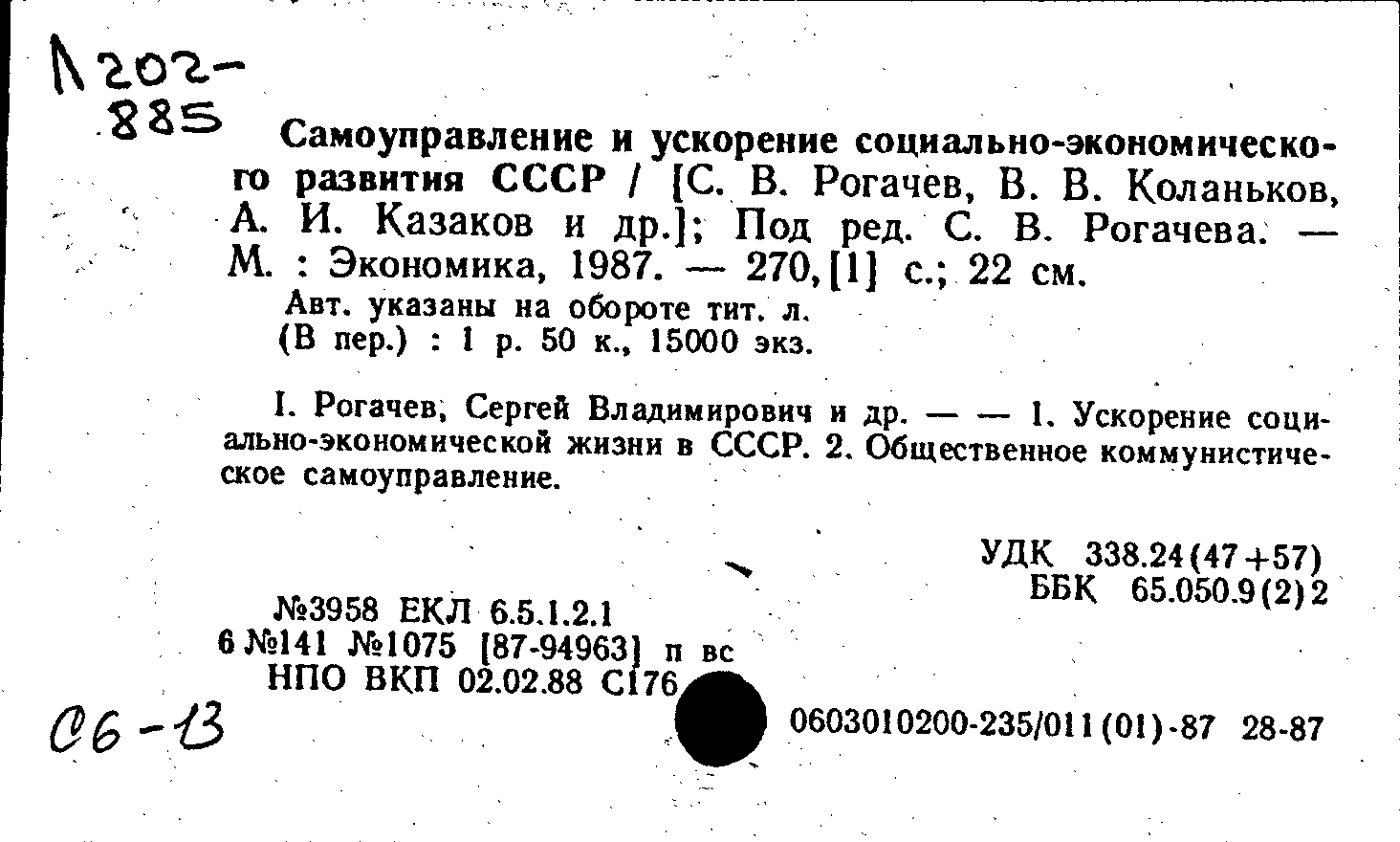 Л202-885

Самоуправление и ускорение социально-экономического развития СССР / [С. В. Рогачев, В. В. Коланьков, А. И. Казаков и др.]; Под ред. С. В. Рогачева. — М. : Экономика, 1987. — 270,[1] с.; 22 см.
Авт. указаны на обороте тит. л.
(В пер.) : 1 р. 50 к., 15000 экз.

I. Рогачев, Сергей Владимирович и др. — — 1. Ускорение социально-экономической жизни в СССР. 2. Общественное коммунистическое самоуправление.

УДК 338.24(47+57)
ББК 65.050.9(2)2

№3958 ЕКЛ 6.5.1.2.1
6 №141 №1075 [87-94963] п вс
НПО ВКП 02.02.88 С176

С6-13

0603010200-235/011(01)-87 28-87